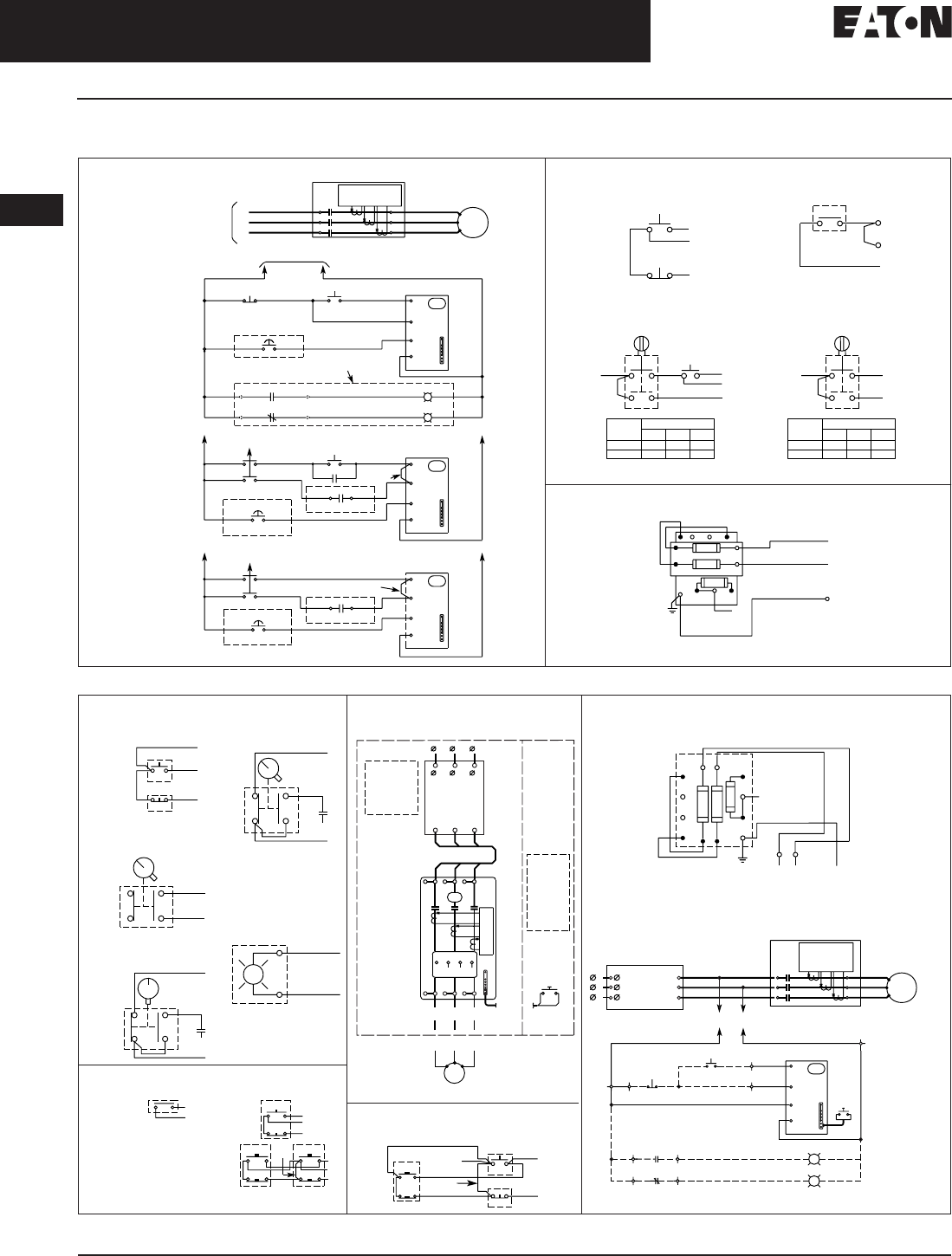 EATON